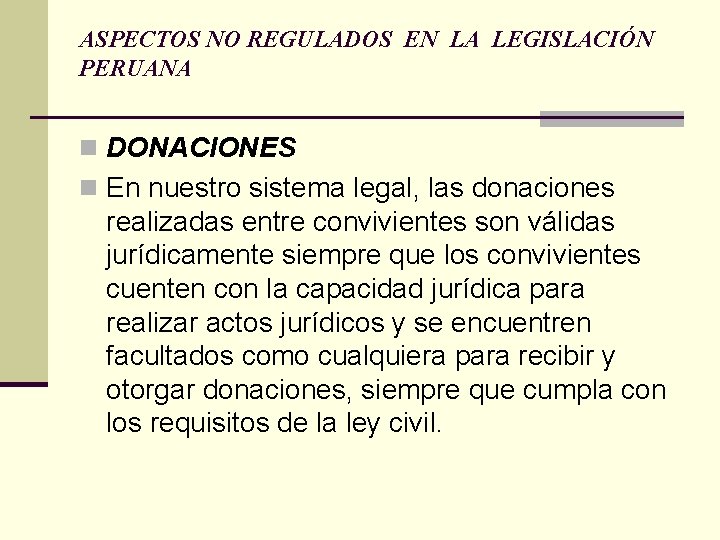 ASPECTOS NO REGULADOS EN LA LEGISLACIÓN PERUANA

DONACIONES

En nuestro sistema legal, las donaciones realizadas entre convivientes son válidas jurídicamente siempre que los convivientes cuenten con la capacidad jurídica para realizar actos jurídicos y se encuentren facultados como cualquiera para recibir y otorgar donaciones, siempre que cumpla con los requisitos de la ley civil.